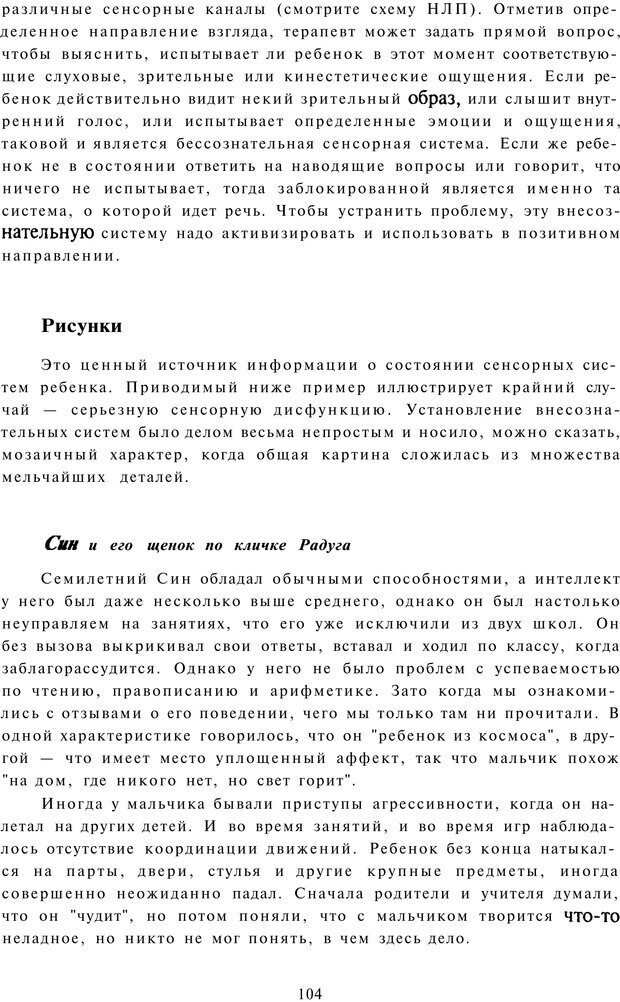 различные сенсорные каналы (смотрите схему НЛП). Отметив определенное направление взгляда, терапевт может задать прямой вопрос, чтобы выяснить, испытывает ли ребенок в этот момент соответствующие слуховые, зрительные или кинестетические ощущения. Если ребенок действительно видит некий зрительный образ, или слышит внутренний голос, или испытывает определенные эмоции и ощущения, таковой и является бессознательная сенсорная система. Если же ребенок не в состоянии ответить на наводящие вопросы или говорит, что ничего не испытывает, тогда заблокированной является именно та система, о которой идет речь. Чтобы устранить проблему, эту внесознательную систему надо активизировать и использовать в позитивном направлении.

Рисунки

Это ценный источник информации о состоянии сенсорных систем ребенка. Приводимый ниже пример иллюстрирует крайний случай — серьезную сенсорную дисфункцию. Установление внесознательных систем было делом весьма непростым и носило, можно сказать, мозаичный характер, когда общая картина сложилась из множества мельчайших деталей.

Син и его щенок по кличке Радуга

Семилетний Син обладал обычными способностями, а интеллект у него был даже несколько выше среднего, однако он был настолько неуправляем на занятиях, что его уже исключили из двух школ. Он без вызова выкрикивал свои ответы, вставал и ходил по классу, когда заблагорассудится. Однако у него не было проблем с успеваемостью по чтению, правописанию и арифметике. Зато когда мы ознакомились с отзывами о его поведении, чего мы только там ни прочитали. В одной характеристике говорилось, что он "ребенок из космоса", в другой — что имеет место уплощенный аффект, так что мальчик похож "на дом, где никого нет, но свет горит".

Иногда у мальчика бывали приступы агрессивности, когда он налетал на других детей. И во время занятий, и во время игр наблюдалось отсутствие координации движений. Ребенок без конца натыкался на парты, двери, стулья и другие крупные предметы, иногда совершенно неожиданно падал. Сначала родители и учителя думали, что он "чудит", но потом поняли, что с мальчиком творится что-то неладное, но никто не мог понять, в чем здесь дело.

104